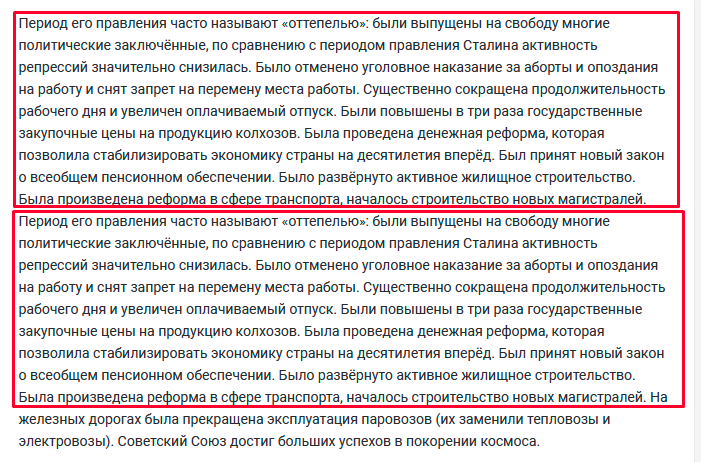 Период его правления часто называют «оттепелью»: были выпущены на свободу многие политические заключённые, по сравнению с периодом правления Сталина активность репрессий значительно снизилась. Было отменено уголовное наказание за аборты и опоздания на работу и снят запрет на перемену места работы. Существенно сокращена продолжительность рабочего дня и увеличен оплачиваемый отпуск. Были повышены в три раза государственные закупочные цены на продукцию колхозов. Была проведена денежная реформа, которая позволила стабилизировать экономику страны на десятилетия вперёд. Был принят новый закон о всеобщем пенсионном обеспечении. Было развёрнуто активное жилищное строительство. Была произведена реформа в сфере транспорта, началось строительство новых магистралей.

Период его правления часто называют «оттепелью»: были выпущены на свободу многие политические заключённые, по сравнению с периодом правления Сталина активность репрессий значительно снизилась. Было отменено уголовное наказание за аборты и опоздания на работу и снят запрет на перемену места работы. Существенно сокращена продолжительность рабочего дня и увеличен оплачиваемый отпуск. Были повышены в три раза государственные закупочные цены на продукцию колхозов. Была проведена денежная реформа, которая позволила стабилизировать экономику страны на десятилетия вперёд. Был принят новый закон о всеобщем пенсионном обеспечении. Было развёрнуто активное жилищное строительство. Была произведена реформа в сфере транспорта, началось строительство новых магистралей. На железных дорогах была прекращена эксплуатация паровозов (их заменили тепловозы и электровозы). Советский Союз достиг больших успехов в покорении космоса.